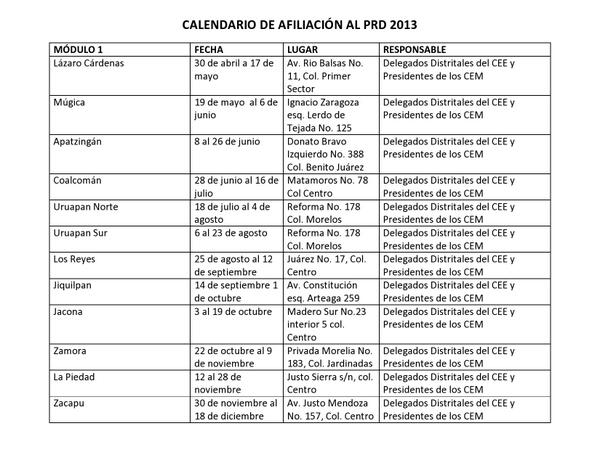 CALENDARIO DE AFILIACIÓN AL PRD 2013

| MÓDULO 1 | FECHA | LUGAR | RESPONSABLE |
|---|---|---|---|
| Lázaro Cárdenas | 30 de abril a 17 de mayo | Av. Rio Balsas No. 11, Col. Primer Sector | Delegados Distritales del CEE y Presidentes de los CEM |
| Múgica | 19 de mayo al 6 de junio | Ignacio Zaragoza esq. Lerdo de Tejada No. 125 | Delegados Distritales del CEE y Presidentes de los CEM |
| Apatzingán | 8 al 26 de junio | Donato Bravo Izquierdo No. 388 Col. Benito Juárez | Delegados Distritales del CEE y Presidentes de los CEM |
| Coalcomán | 28 de junio al 16 de julio | Matamoros No. 78 Col Centro | Delegados Distritales del CEE y Presidentes de los CEM |
| Uruapan Norte | 18 de julio al 4 de agosto | Reforma No. 178 Col. Morelos | Delegados Distritales del CEE y Presidentes de los CEM |
| Uruapan Sur | 6 al 23 de agosto | Reforma No. 178 Col. Morelos | Delegados Distritales del CEE y Presidentes de los CEM |
| Los Reyes | 25 de agosto al 12 de septiembre | Juárez No. 17, Col. Centro | Delegados Distritales del CEE y Presidentes de los CEM |
| Jiquilpan | 14 de septiembre 1 de octubre | Av. Constitución esq. Arteaga 259 | Delegados Distritales del CEE y Presidentes de los CEM |
| Jacona | 3 al 19 de octubre | Madero Sur No.23 interior 5 col. Centro | Delegados Distritales del CEE y Presidentes de los CEM |
| Zamora | 22 de octubre al 9 de noviembre | Privada Morelia No. 183, Col. Jardinadas | Delegados Distritales del CEE y Presidentes de los CEM |
| La Piedad | 12 al 28 de noviembre | Justo Sierra s/n, col. Centro | Delegados Distritales del CEE y Presidentes de los CEM |
| Zacapu | 30 de noviembre al 18 de diciembre | Av. Justo Mendoza No. 157, Col. Centro | Delegados Distritales del CEE y Presidentes de los CEM |